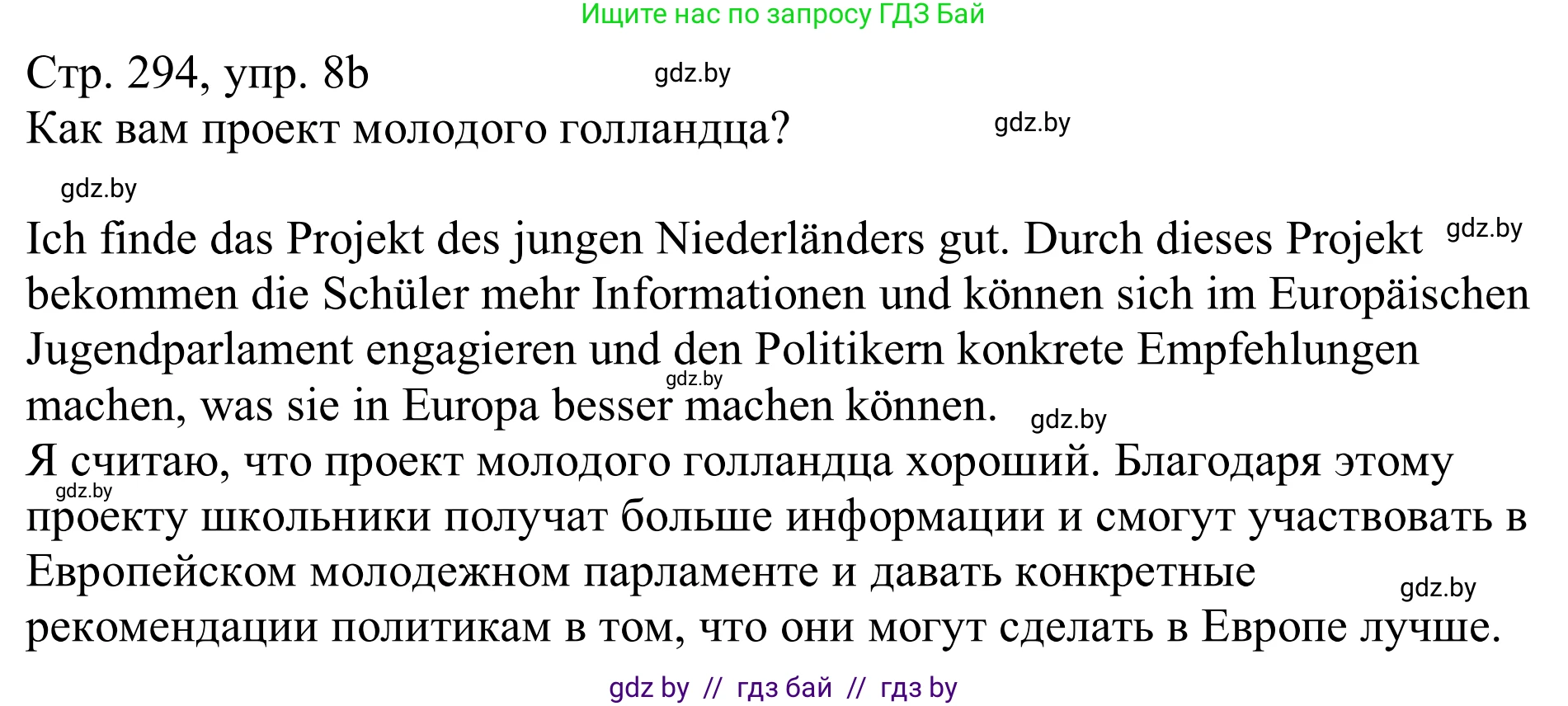 Ищите нас по запросу ГДЗ Бай

Стр. 294, упр. 8b gdz.by

Как вам проект молодого голландца? gdz.by

gdz.by

Ich finde das Projekt des jungen Niederländers gut. Durch dieses Projekt gdz.by bekommen die Schüler mehr Informationen und können sich im Europäischen Jugendparlament engagieren und den Politikern konkrete Empfehlungen gdz.by machen, was sie in Europa besser machen können. gdz.by

Я считаю, что проект молодого голландца хороший. Благодаря этому gdz.by проекту школьники получат больше информации и смогут участвовать в Европейском молодежном парламенте и давать конкретные gdz.by рекомендации политикам в том, что они могут сделать в Европе лучше.

gdz by // гдз бай // гдз by